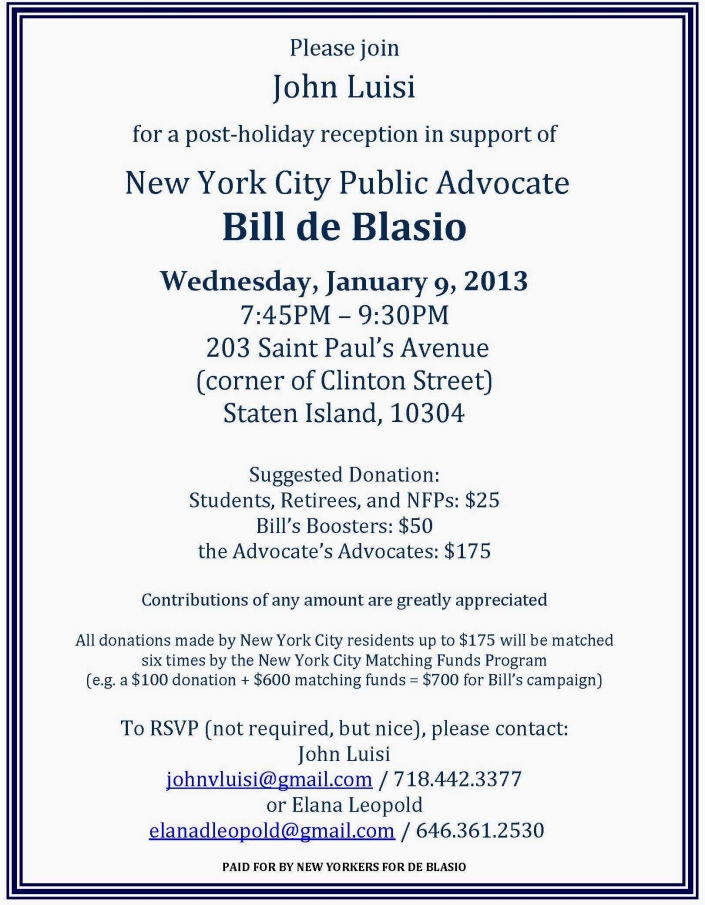 Please join
John Luisi
for a post-holiday reception in support of
New York City Public Advocate
Bill de Blasio

Wednesday, January 9, 2013
7:45PM – 9:30PM
203 Saint Paul's Avenue
(corner of Clinton Street)
Staten Island, 10304

Suggested Donation:
Students, Retirees, and NFPs: \$25
Bill's Boosters: \$50
the Advocate's Advocates: \$175

Contributions of any amount are greatly appreciated

All donations made by New York City residents up to \$175 will be matched six times by the New York City Matching Funds Program (e.g. a \$100 donation + \$600 matching funds = \$700 for Bill's campaign)

To RSVP (not required, but nice), please contact:
John Luisi
johnvluisi@gmail.com / 718.442.3377
or Elana Leopold
elanadleopold@gmail.com / 646.361.2530

PAID FOR BY NEW YORKERS FOR DE BLASIO